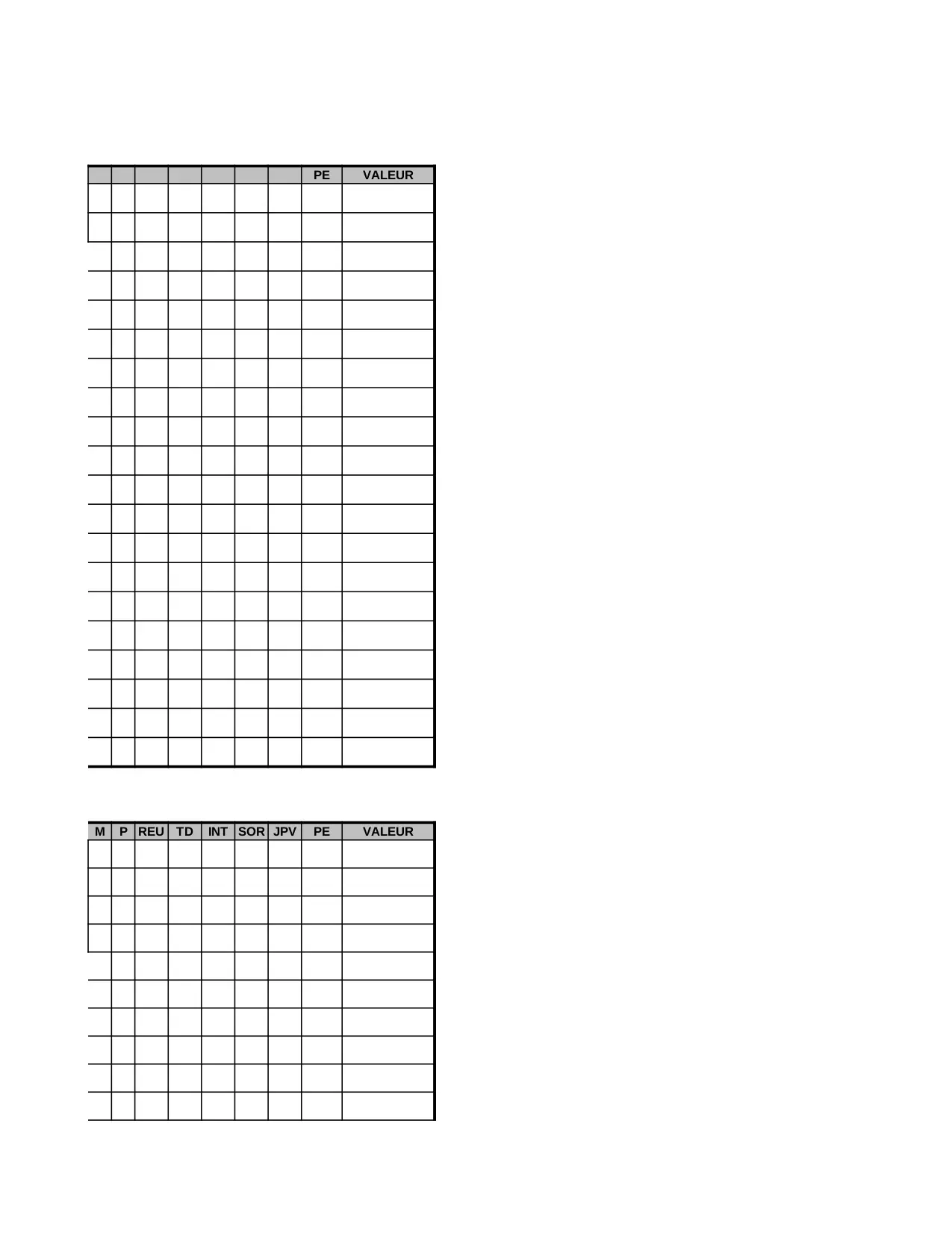 |  |  |  |  |  |  |  | PE | VALEUR |
|---|---|---|---|---|---|---|---|---|
|  |  |  |  |  |  |  |  |  |
|  |  |  |  |  |  |  |  |  |
|  |  |  |  |  |  |  |  |  |
|  |  |  |  |  |  |  |  |  |
|  |  |  |  |  |  |  |  |  |
|  |  |  |  |  |  |  |  |  |
|  |  |  |  |  |  |  |  |  |
|  |  |  |  |  |  |  |  |  |
|  |  |  |  |  |  |  |  |  |
|  |  |  |  |  |  |  |  |  |
|  |  |  |  |  |  |  |  |  |
|  |  |  |  |  |  |  |  |  |
|  |  |  |  |  |  |  |  |  |
|  |  |  |  |  |  |  |  |  |
|  |  |  |  |  |  |  |  |  |
|  |  |  |  |  |  |  |  |  |
|  |  |  |  |  |  |  |  |  |
|  |  |  |  |  |  |  |  |  |
|  |  |  |  |  |  |  |  |  |
|  |  |  |  |  |  |  |  |  |

| M | P | REU | TD | INT | SOR | JPV | PE | VALEUR |
|---|---|---|---|---|---|---|---|---|
|  |  |  |  |  |  |  |  |  |
|  |  |  |  |  |  |  |  |  |
|  |  |  |  |  |  |  |  |  |
|  |  |  |  |  |  |  |  |  |
|  |  |  |  |  |  |  |  |  |
|  |  |  |  |  |  |  |  |  |
|  |  |  |  |  |  |  |  |  |
|  |  |  |  |  |  |  |  |  |
|  |  |  |  |  |  |  |  |  |
|  |  |  |  |  |  |  |  |  |